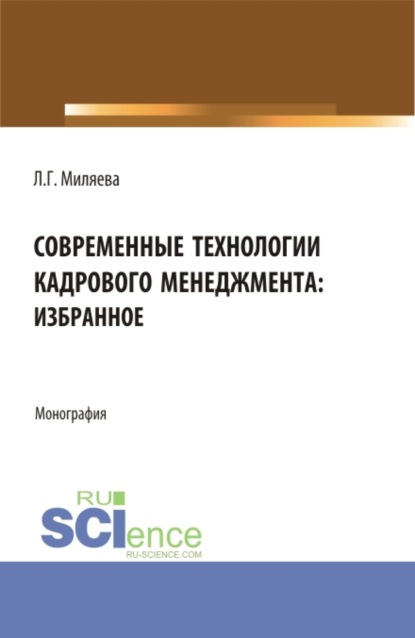 Л.Г. Миляева

СОВРЕМЕННЫЕ ТЕХНОЛОГИИ КАДРОВОГО МЕНЕДЖМЕНТА: ИЗБРАННОЕ

Монография

RU
SCIence
RU-SCIENCE.COM